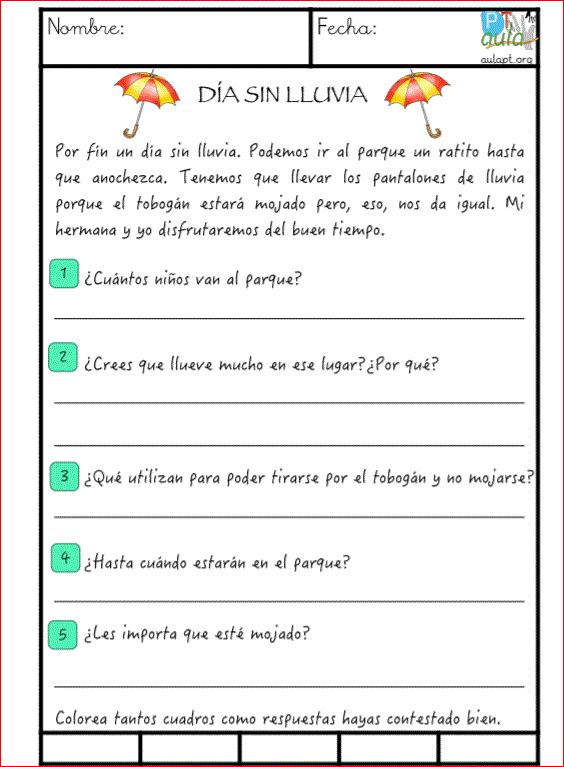 Nombre:

Fecha:

PT aula
aulapt.org

DÍA SIN LLUVIA

Por fin un día sin lluvia. Podemos ir al parque un ratito hasta que anochezca. Tenemos que llevar los pantalones de lluvia porque el tobogán estará mojado pero, eso, nos da igual. Mi hermana y yo disfrutaremos del buen tiempo.

1 ¿Cuántos niños van al parque?

2 ¿Crees que llueve mucho en ese lugar?¿Por qué?

3 ¿Qué utilizan para poder tirarse por el tobogán y no mojarse?

4 ¿Hasta cuándo estarán en el parque?

5 ¿Les importa que esté mojado?

Colorea tantos cuadros como respuestas hayas contestado bien.